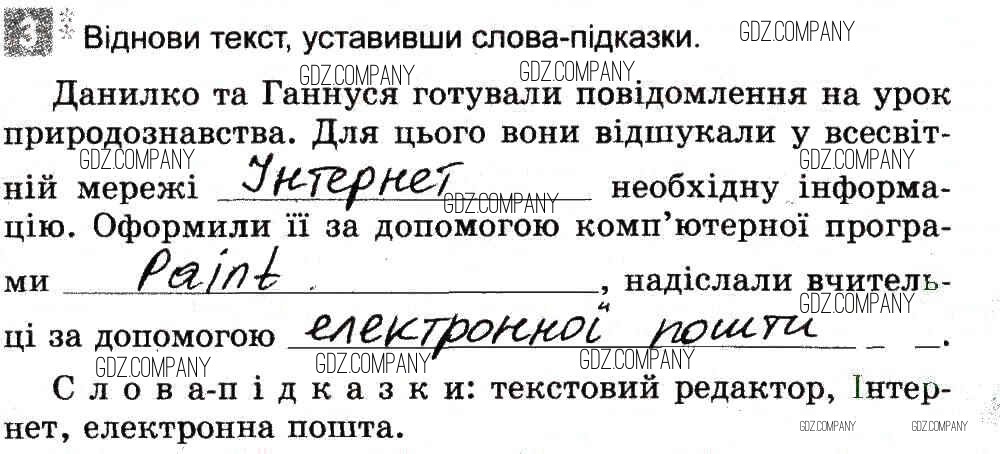 3 Віднови текст, уставивши слова-підказки.

Данилко та Ганнуся готували повідомлення на урок природознавства. Для цього вони відшукали у всесвітній мережі Інтернет необхідну інформацію. Оформили її за допомогою комп'ютерної програми Paint, надіслали вчительці за допомогою електронної пошти.

Слова-підказки: текстовий редактор, Інтернет, електронна пошта.

GDZ.COMPANY